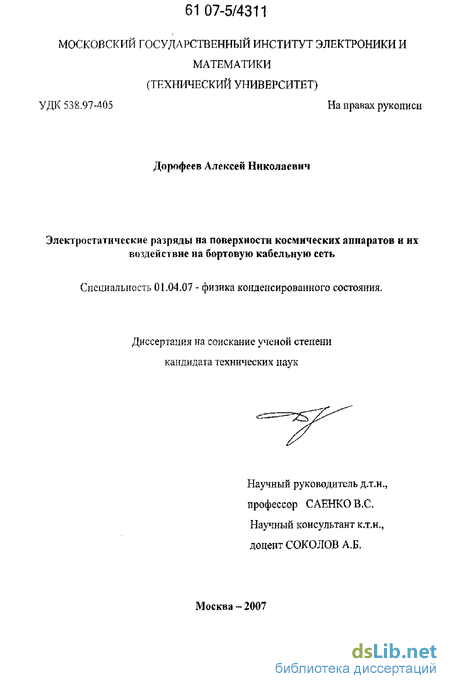 61 07-5/4311

МОСКОВСКИЙ ГОСУДАРСТВЕННЫЙ ИНСТИТУТ ЭЛЕКТРОНИКИ И МАТЕМАТИКИ (ТЕХНИЧЕСКИЙ УНИВЕРСИТЕТ)

УДК 538.97-405

На правах рукописи

Дорофеев Алексей Николаевич

Электростатические разряды на поверхности космических аппаратов и их воздействие на бортовую кабельную сеть

Специальность 01.04.07 - физика конденсированного состояния.

Диссертация на соискание ученой степени кандидата технических наук

Научный руководитель д.т.н., профессор САЕНКО В.С.
Научный консультант к.т.н., доцент СОКОЛОВ А.Б.

Москва – 2007

dsLib.net
библиотека диссертаций